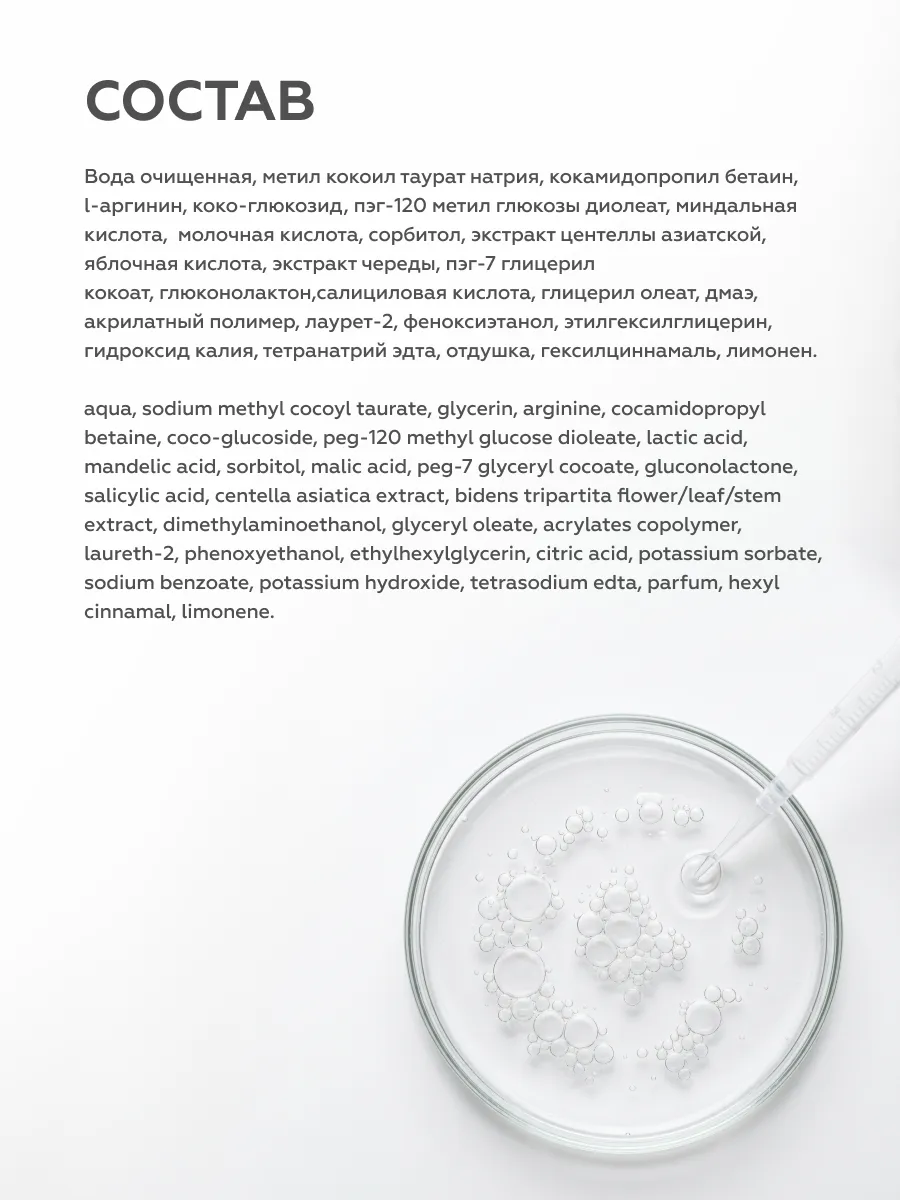 СОСТАВ

Вода очищенная, метил кокоил таурат натрия, кокамидопропил бетаин, l-аргинин, коко-глюкозид, пэг-120 метил глюкозы диолеат, миндальная кислота,  молочная кислота, сорбитол, экстракт центеллы азиатской, яблочная кислота, экстракт череды, пэг-7 глицерил кокоат, глюконолактон,салициловая кислота, глицерил олеат, дмаэ, акрилатный полимер, лаурет-2, феноксиэтанол, этилгексилглицерин, гидроксид калия, тетранатрий эдта, отдушка, гексилциннамаль, лимонен.

aqua, sodium methyl cocoyl taurate, glycerin, arginine, cocamidopropyl betaine, coco-glucoside, peg-120 methyl glucose dioleate, lactic acid, mandelic acid, sorbitol, malic acid, peg-7 glyceryl cocoate, gluconolactone, salicylic acid, centella asiatica extract, bidens tripartita flower/leaf/stem extract, dimethylaminoethanol, glyceryl oleate, acrylates copolymer, laureth-2, phenoxyethanol, ethylhexylglycerin, citric acid, potassium sorbate, sodium benzoate, potassium hydroxide, tetrasodium edta, parfum, hexyl cinnamal, limonene.